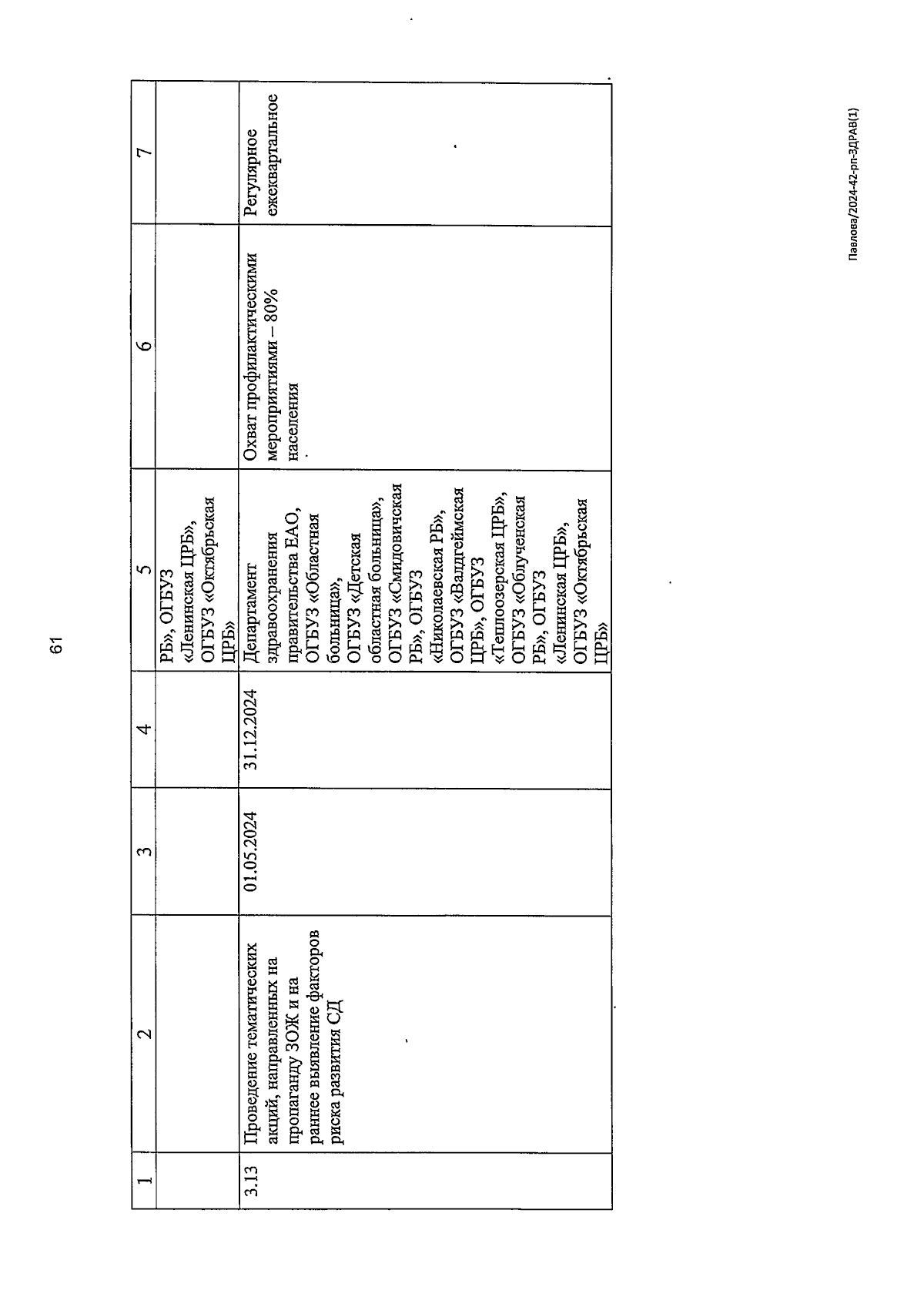 61

| 1 | 2 | 3 | 4 | 5 | 6 | 7 |
|---|---|---|---|---|---|---|
| | | | | РБ», ОГБУЗ «Ленинская ЦРБ», ОГБУЗ «Октябрьская ЦРБ» | | |
| 3.13 | Проведение тематических акций, направленных на пропаганду ЗОЖ и на раннее выявление факторов риска развития СД | 01.05.2024 | 31.12.2024 | Департамент здравоохранения правительства ЕАО, ОГБУЗ «Областная больница», ОГБУЗ «Детская областная больница», ОГБУЗ «Смидовичская РБ», ОГБУЗ «Николаевская РБ», ОГБУЗ «Валдгеймская ЦРБ», ОГБУЗ «Теплоозерская ЦРБ», ОГБУЗ «Облученская РБ», ОГБУЗ «Ленинская ЦРБ», ОГБУЗ «Октябрьская ЦРБ» | Охват профилактическими мероприятиями – 80% населения | Регулярное ежеквартальное |

Павлова/2024-42-рп-ЗДРАВ(1)